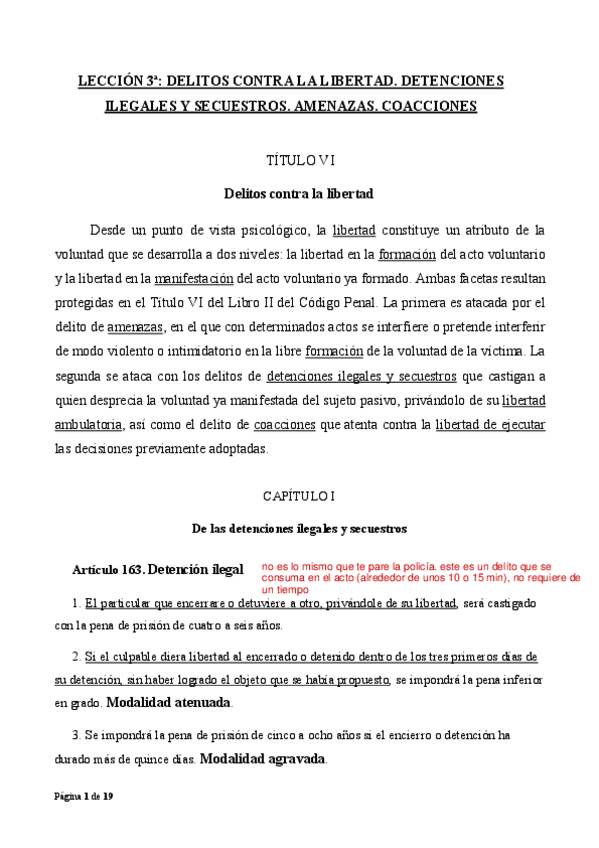 LECCIÓN 3ª: DELITOS CONTRA LA LIBERTAD. DETENCIONES ILEGALES Y SECUESTROS. AMENAZAS. COACCIONES

TÍTULO VI

Delitos contra la libertad

Desde un punto de vista psicológico, la libertad constituye un atributo de la voluntad que se desarrolla a dos niveles: la libertad en la formación del acto voluntario y la libertad en la manifestación del acto voluntario ya formado. Ambas facetas resultan protegidas en el Título VI del Libro II del Código Penal. La primera es atacada por el delito de amenazas, en el que con determinados actos se interfiere o pretende interferir de modo violento o intimidatorio en la libre formación de la voluntad de la víctima. La segunda se ataca con los delitos de detenciones ilegales y secuestros que castigan a quien desprecia la voluntad ya manifestada del sujeto pasivo, privándolo de su libertad ambulatoria, así como el delito de coacciones que atenta contra la libertad de ejecutar las decisiones previamente adoptadas.

CAPÍTULO I

De las detenciones ilegales y secuestros

Artículo 163. Detención ilegal

no es lo mismo que te pare la policía. este es un delito que se consuma en el acto (alrededor de unos 10 o 15 min), no requiere de un tiempo

1. El particular que encerrare o detuviere a otro, privándole de su libertad, será castigado con la pena de prisión de cuatro a seis años.

2. Si el culpable diera libertad al encerrado o detenido dentro de los tres primeros días de su detención, sin haber logrado el objeto que se había propuesto, se impondrá la pena inferior en grado. Modalidad atenuada.

3. Se impondrá la pena de prisión de cinco a ocho años si el encierro o detención ha durado más de quince días. Modalidad agravada.

Página 1 de 19